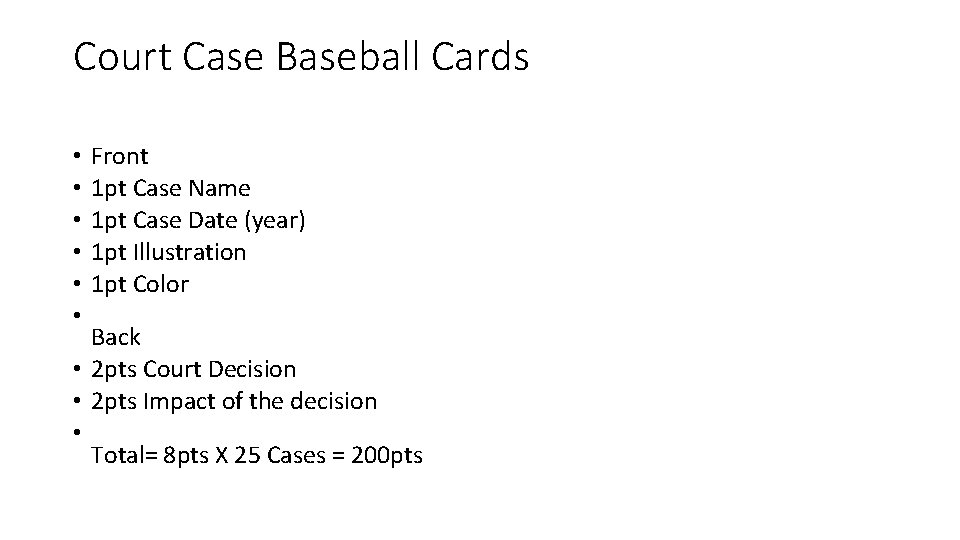 Court Case Baseball Cards

• Front
• 1pt Case Name
• 1pt Case Date (year)
• 1pt Illustration
• 1pt Color
• Back
• 2pts Court Decision
• 2pts Impact of the decision
• Total= 8pts X 25 Cases = 200pts